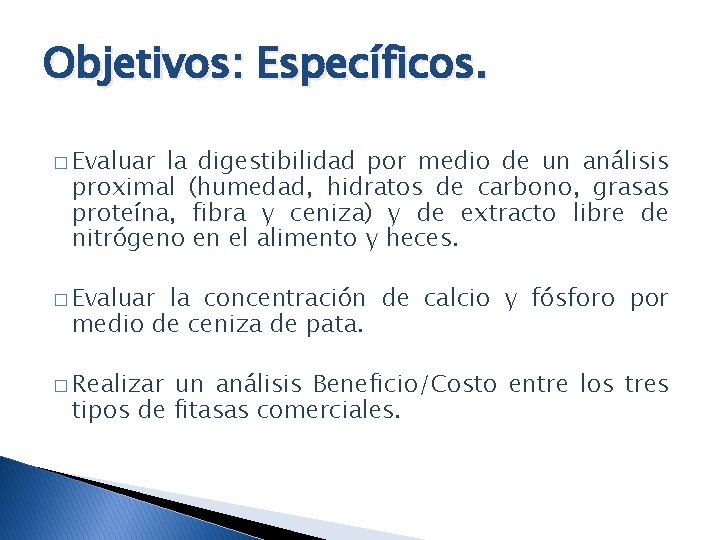 Objetivos: Específicos.

□ Evaluar la digestibilidad por medio de un análisis proximal (humedad, hidratos de carbono, grasas proteína, fibra y ceniza) y de extracto libre de nitrógeno en el alimento y heces.

□ Evaluar la concentración de calcio y fósforo por medio de ceniza de pata.

□ Realizar un análisis Beneficio/Costo entre los tres tipos de fitasas comerciales.